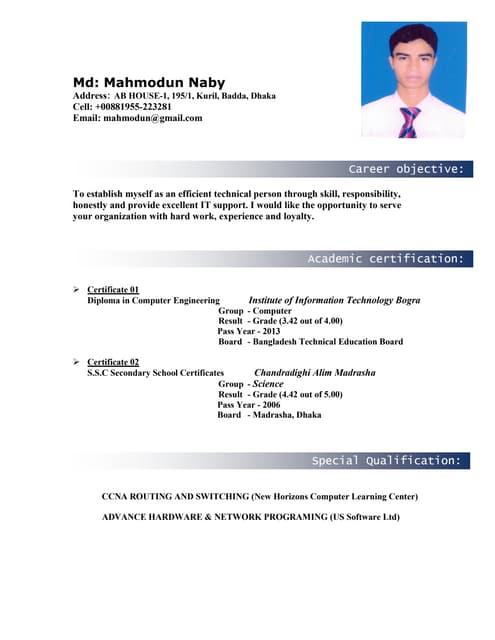 Md: Mahmodun Naby
Address: AB HOUSE-1, 195/1, Kuril, Badda, Dhaka
Cell: +00881955-223281
Email: mahmodun@gmail.com

Career objective:

To establish myself as an efficient technical person through skill, responsibility, honestly and provide excellent IT support. I would like the opportunity to serve your organization with hard work, experience and loyalty.

Academic certification:

➢ Certificate 01
Diploma in Computer Engineering Institute of Information Technology Bogra
Group - Computer
Result - Grade (3.42 out of 4.00)
Pass Year - 2013
Board - Bangladesh Technical Education Board

➢ Certificate 02
S.S.C Secondary School Certificates Chandradighi Alim Madrasha
Group - Science
Result - Grade (4.42 out of 5.00)
Pass Year - 2006
Board - Madrasha, Dhaka

Special Qualification:

CCNA ROUTING AND SWITCHING (New Horizons Computer Learning Center)

ADVANCE HARDWARE & NETWORK PROGRAMING (US Software Ltd)